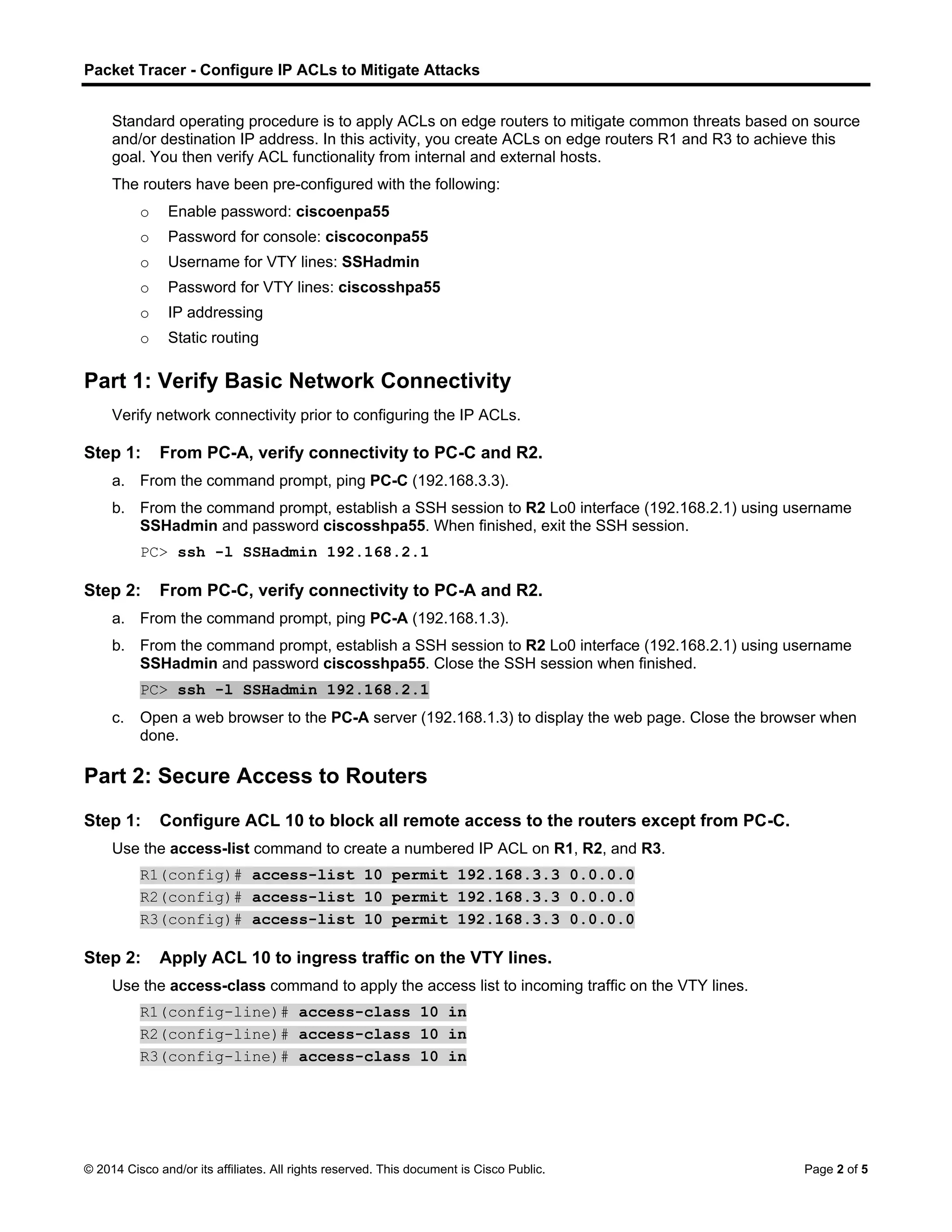 Packet Tracer - Configure IP ACLs to Mitigate Attacks

Standard operating procedure is to apply ACLs on edge routers to mitigate common threats based on source and/or destination IP address. In this activity, you create ACLs on edge routers R1 and R3 to achieve this goal. You then verify ACL functionality from internal and external hosts.

The routers have been pre-configured with the following:

o Enable password: ciscoenpa55

o Password for console: ciscoconpa55

o Username for VTY lines: SSHadmin

o Password for VTY lines: ciscosshpa55

o IP addressing

o Static routing

Part 1: Verify Basic Network Connectivity

Verify network connectivity prior to configuring the IP ACLs.

Step 1: From PC-A, verify connectivity to PC-C and R2.

a. From the command prompt, ping PC-C (192.168.3.3).

b. From the command prompt, establish a SSH session to R2 Lo0 interface (192.168.2.1) using username SSHadmin and password ciscosshpa55. When finished, exit the SSH session.

PC> ssh -l SSHadmin 192.168.2.1

Step 2: From PC-C, verify connectivity to PC-A and R2.

a. From the command prompt, ping PC-A (192.168.1.3).

b. From the command prompt, establish a SSH session to R2 Lo0 interface (192.168.2.1) using username SSHadmin and password ciscosshpa55. Close the SSH session when finished.

PC> ssh -l SSHadmin 192.168.2.1

c. Open a web browser to the PC-A server (192.168.1.3) to display the web page. Close the browser when done.

Part 2: Secure Access to Routers

Step 1: Configure ACL 10 to block all remote access to the routers except from PC-C.

Use the access-list command to create a numbered IP ACL on R1, R2, and R3.

R1(config)# access-list 10 permit 192.168.3.3 0.0.0.0
R2(config)# access-list 10 permit 192.168.3.3 0.0.0.0
R3(config)# access-list 10 permit 192.168.3.3 0.0.0.0

Step 2: Apply ACL 10 to ingress traffic on the VTY lines.

Use the access-class command to apply the access list to incoming traffic on the VTY lines.

R1(config-line)# access-class 10 in
R2(config-line)# access-class 10 in
R3(config-line)# access-class 10 in

© 2014 Cisco and/or its affiliates. All rights reserved. This document is Cisco Public. Page 2 of 5